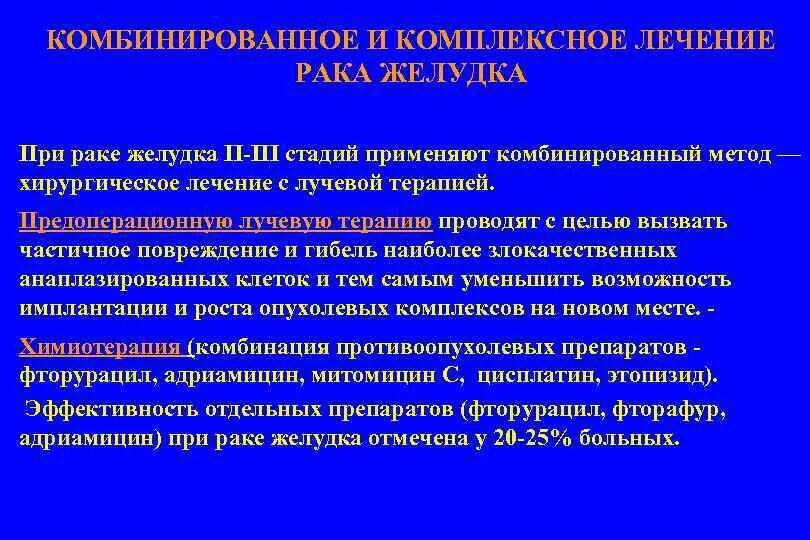 КОМБИНИРОВАННОЕ И КОМПЛЕКСНОЕ ЛЕЧЕНИЕ РАКА ЖЕЛУДКА

При раке желудка II-III стадий применяют комбинированный метод — хирургическое лечение с лучевой терапией.

Предоперационную лучевую терапию проводят с целью вызвать частичное повреждение и гибель наиболее злокачественных анаплазированных клеток и тем самым уменьшить возможность имплантации и роста опухолевых комплексов на новом месте. -

Химиотерапия (комбинация противоопухолевых препаратов - фторурацил, адриамицин, митомицин С, цисплатин, этопизид).

Эффективность отдельных препаратов (фторурацил, фторафур, адриамицин) при раке желудка отмечена у 20-25% больных.